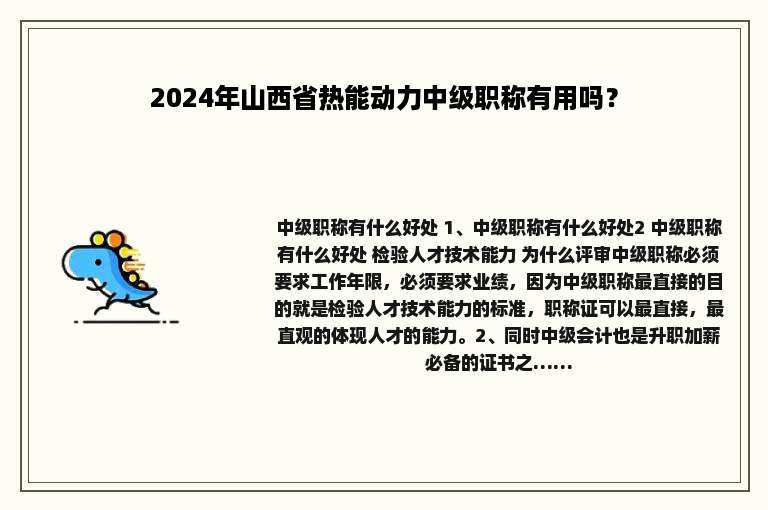 2024年山西省热能动力中级职称有用吗？

中级职称有什么好处 1、中级职称有什么好处2 中级职称有什么好处 检验人才技术能力 为什么评审中级职称必须要求工作年限，必须要求业绩，因为中级职称最直接的目的就是检验人才技术能力的标准，职称证可以最直接，最直观的体现人才的能力。2、同时中级会计也是升职加薪必备的证书之......